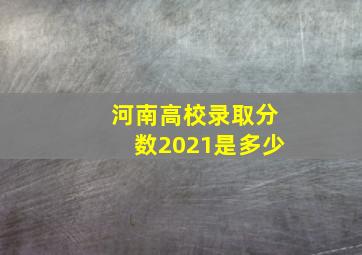 河南高校录取分数2021是多少